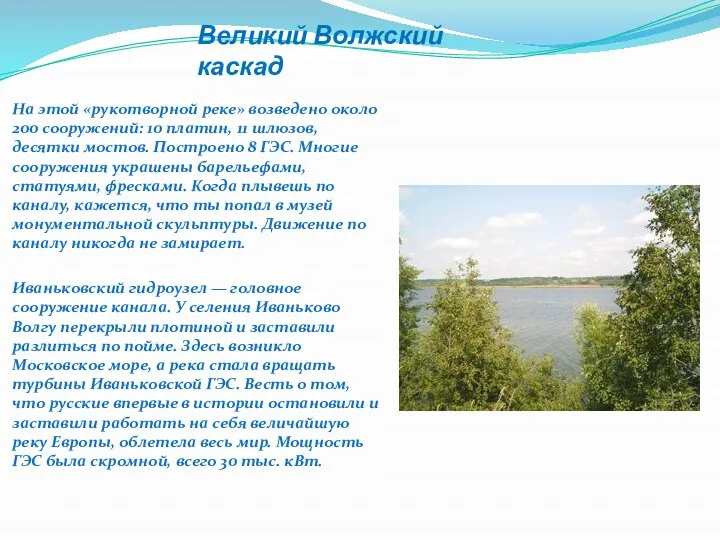 Великий Волжский каскад

На этой «рукотворной реке» возведено около 200 сооружений: 10 платин, 11 шлюзов, десятки мостов. Построено 8 ГЭС. Многие сооружения украшены барельефами, статуями, фресками. Когда плывешь по каналу, кажется, что ты попал в музей монументальной скульптуры. Движение по каналу никогда не замирает.

Иваньковский гидроузел — головное сооружение канала. У селения Иваньково Волгу перекрыли плотиной и заставили разлиться по пойме. Здесь возникло Московское море, а река стала вращать турбины Иваньковской ГЭС. Весть о том, что русские впервые в истории остановили и заставили работать на себя величайшую реку Европы, облетела весь мир. Мощность ГЭС была скромной, всего 30 тыс. кВт.